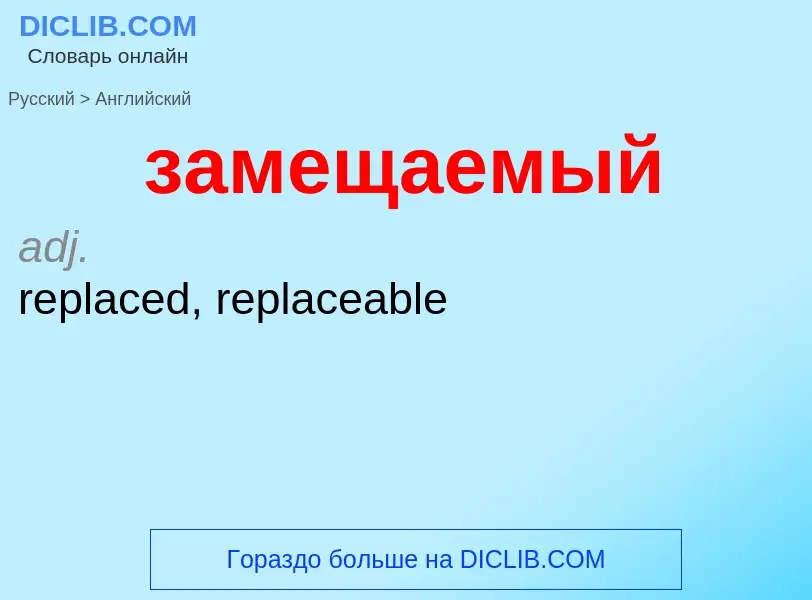 DICLIB.COM
Словарь онлайн

Русский > Английский

замещаемый

adj.
replaced, replaceable

Гораздо больше на DICLIB.COM